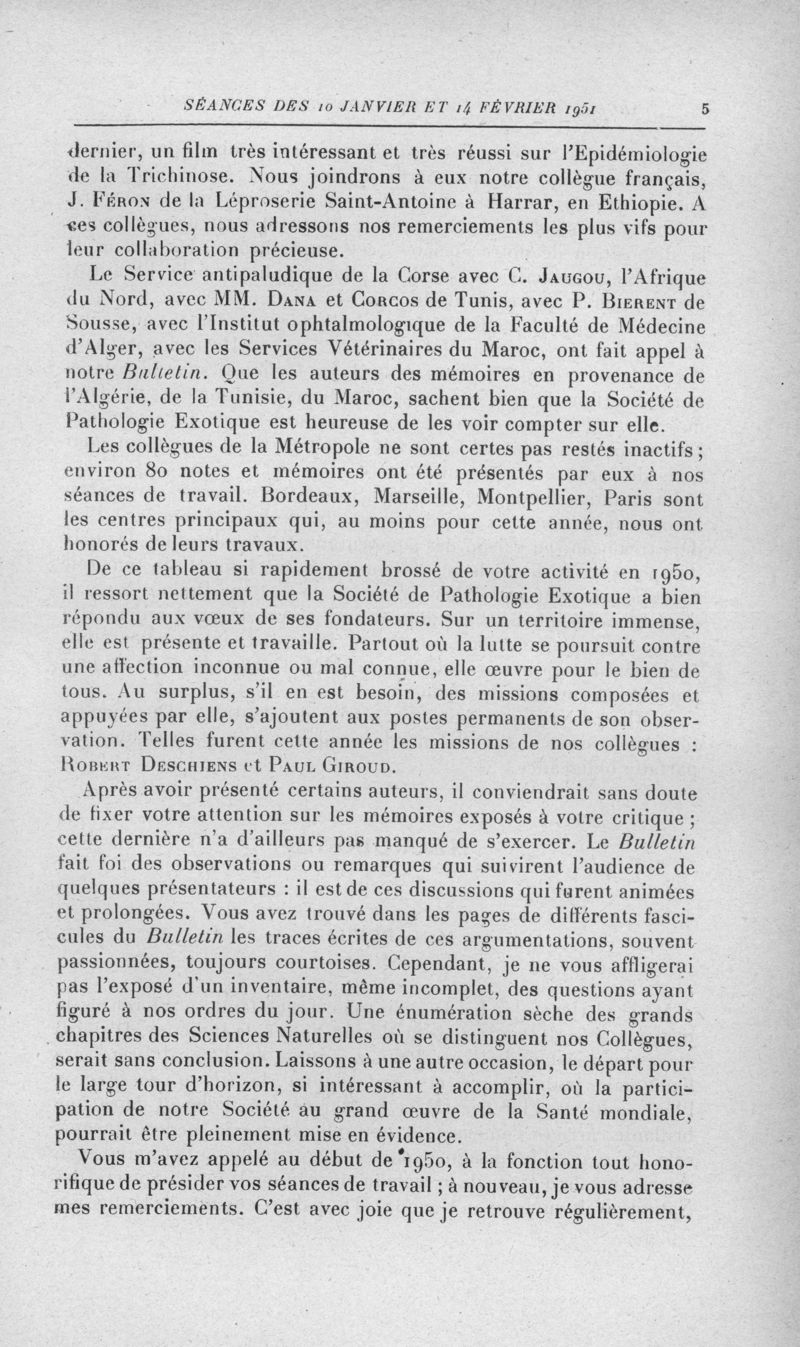 SÉANCES DES 10 JANVIER ET 14 FÉVRIER 1951 5

dernier, un film très intéressant et très réussi sur l'Epidémiologie de la Trichinose. Nous joindrons à eux notre collègue français, J. Féron de la Léproserie Saint-Antoine à Harrar, en Ethiopie. A ces collègues, nous adressons nos remerciements les plus vifs pour leur collaboration précieuse.

Le Service antipaludique de la Corse avec C. Jaugou, l'Afrique du Nord, avec MM. Dana et Corcos de Tunis, avec P. Bierent de Sousse, avec l'Institut ophtalmologique de la Faculté de Médecine d'Alger, avec les Services Vétérinaires du Maroc, ont fait appel à notre Bulletin. Que les auteurs des mémoires en provenance de l'Algérie, de la Tunisie, du Maroc, sachent bien que la Société de Pathologie Exotique est heureuse de les voir compter sur elle.

Les collègues de la Métropole ne sont certes pas restés inactifs ; environ 80 notes et mémoires ont été présentés par eux à nos séances de travail. Bordeaux, Marseille, Montpellier, Paris sont les centres principaux qui, au moins pour cette année, nous ont honorés de leurs travaux.

De ce tableau si rapidement brossé de votre activité en 1950, il ressort nettement que la Société de Pathologie Exotique a bien répondu aux vœux de ses fondateurs. Sur un territoire immense, elle est présente et travaille. Partout où la lutte se poursuit contre une affection inconnue ou mal connue, elle œuvre pour le bien de tous. Au surplus, s'il en est besoin, des missions composées et appuyées par elle, s'ajoutent aux postes permanents de son observation. Telles furent cette année les missions de nos collègues : Robert Deschiens et Paul Giroud.

Après avoir présenté certains auteurs, il conviendrait sans doute de fixer votre attention sur les mémoires exposés à votre critique ; cette dernière n'a d'ailleurs pas manqué de s'exercer. Le Bulletin fait foi des observations ou remarques qui suivirent l'audience de quelques présentateurs : il est de ces discussions qui furent animées et prolongées. Vous avez trouvé dans les pages de différents fascicules du Bulletin les traces écrites de ces argumentations, souvent passionnées, toujours courtoises. Cependant, je ne vous affligerai pas l'exposé d'un inventaire, même incomplet, des questions ayant figuré à nos ordres du jour. Une énumération sèche des grands chapitres des Sciences Naturelles où se distinguent nos Collègues, serait sans conclusion. Laissons à une autre occasion, le départ pour le large tour d'horizon, si intéressant à accomplir, où la participation de notre Société au grand œuvre de la Santé mondiale, pourrait être pleinement mise en évidence.

Vous m'avez appelé au début de 1950, à la fonction tout honorifique de présider vos séances de travail ; à nouveau, je vous adresse mes remerciements. C'est avec joie que je retrouve régulièrement,